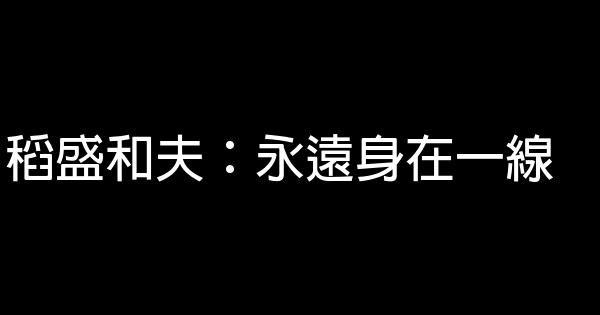 稻盛和夫：永遠身在一線